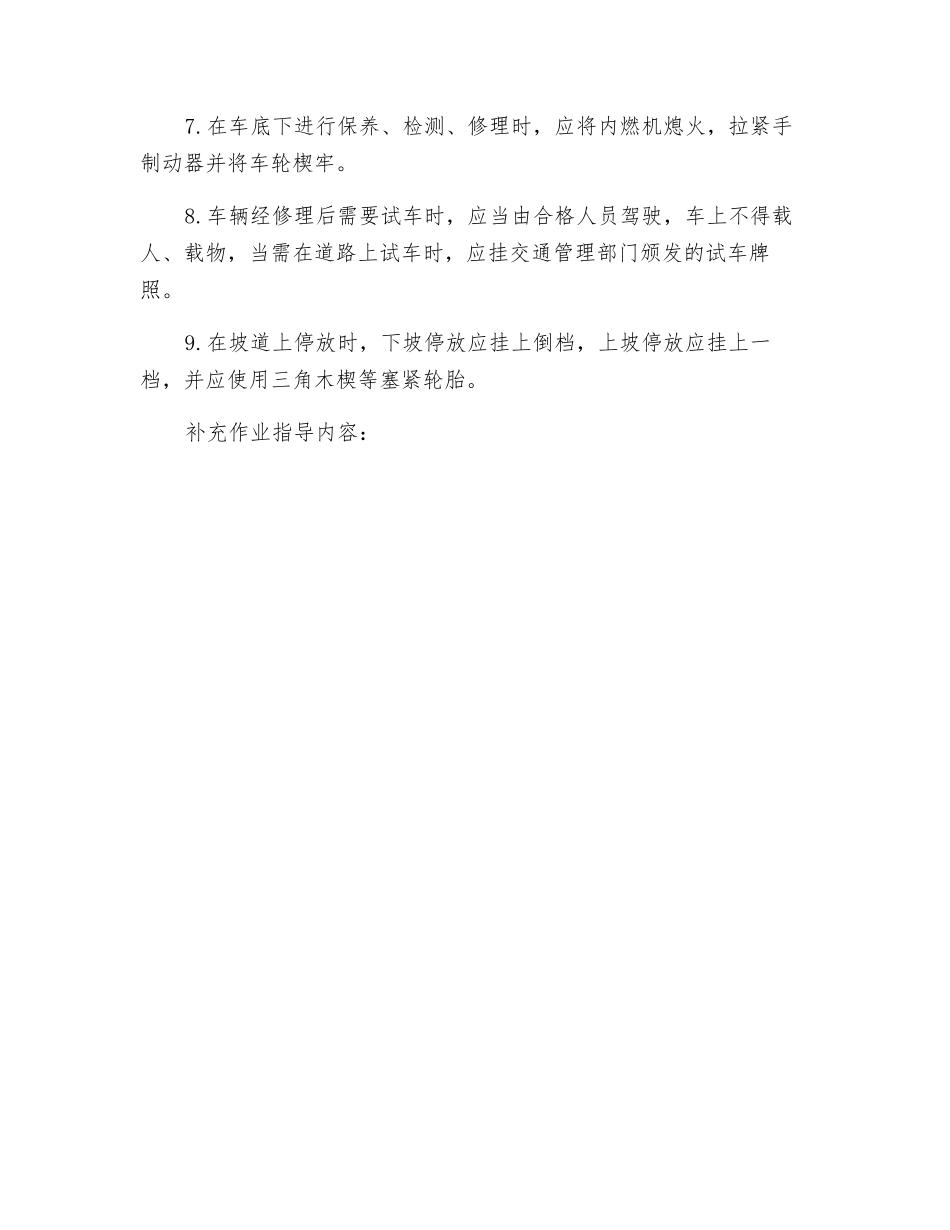 7. 在车底下进行保养、检测、修理时，应将内燃机熄火，拉紧手制动器并将车轮楔牢。

8. 车辆经修理后需要试车时，应当由合格人员驾驶，车上不得载人、载物，当需在道路上试车时，应挂交通管理部门颁发的试车牌照。

9. 在坡道上停放时，下坡停放应挂上倒档，上坡停放应挂上一档，并应使用三角木楔等塞紧轮胎。

补充作业指导内容：